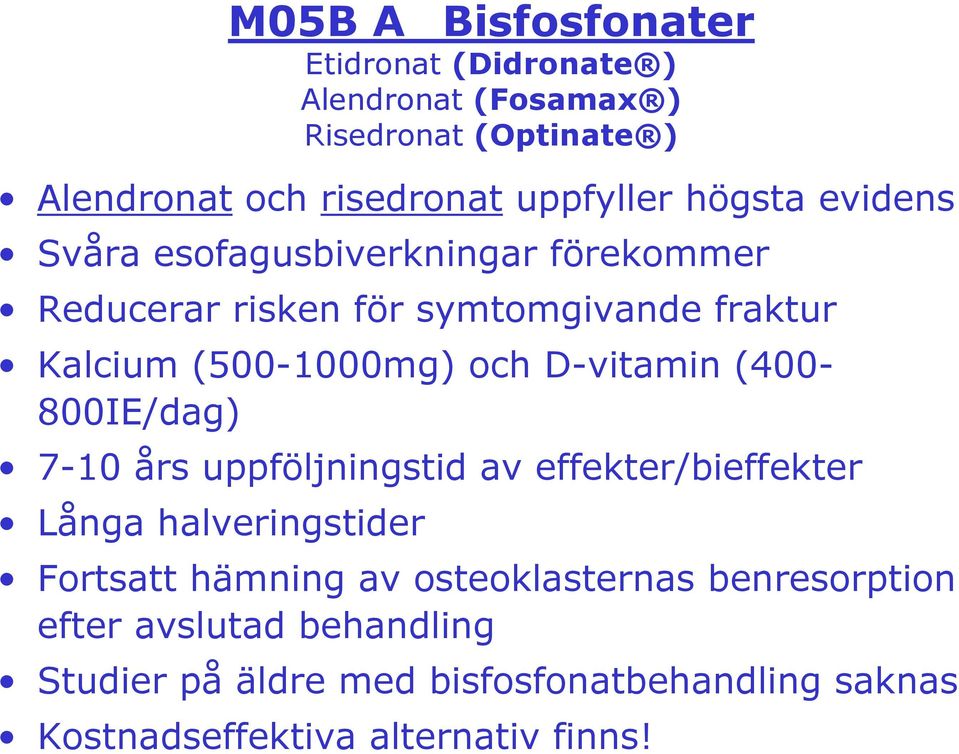 M05B A Bisfosfonater
Etidronat (Didronate®)
Alendronat (Fosamax®)
Risedronat (Optinate®)

• Alendronat och risedronat uppfyller högsta evidens
• Svåra esofagusbiverkningar förekommer
• Reducerar risken för symtomgivande fraktur
• Kalcium (500-1000mg) och D-vitamin (400-800IE/dag)
• 7-10 års uppföljningstid av effekter/bieffekter
• Långa halveringstider
• Fortsatt hämning av osteoklasternas benresorption efter avslutad behandling
• Studier på äldre med bisfosfonatbehandling saknas
• Kostnadseffektiva alternativ finns!